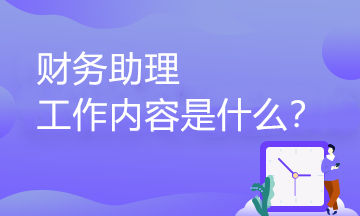 财务助理
工作内容是什么?